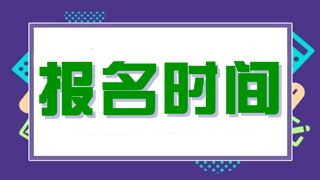 报名时间